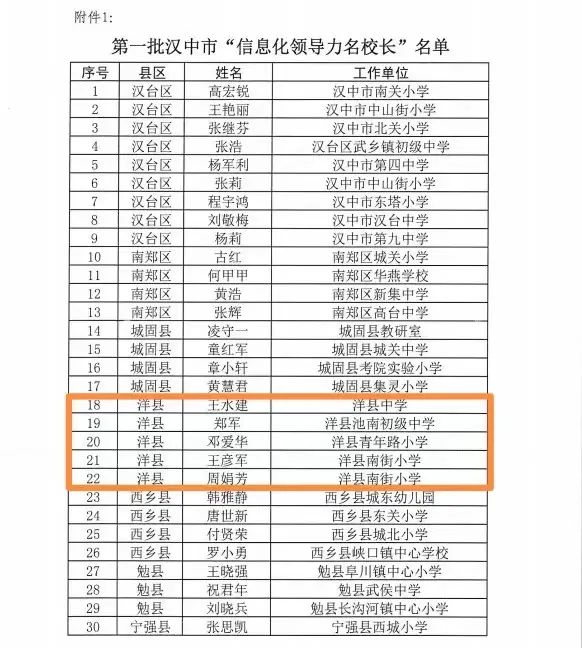 附件1:

第一批汉中市“信息化领导力名校长”名单

| 序号 | 县区 | 姓名 | 工作单位 |
|---|---|---|---|
| 1 | 汉台区 | 高宏锐 | 汉中市南关小学 |
| 2 | 汉台区 | 王艳丽 | 汉中市中山街小学 |
| 3 | 汉台区 | 张继芬 | 汉中市北关小学 |
| 4 | 汉台区 | 张浩 | 汉台区武乡镇初级中学 |
| 5 | 汉台区 | 杨军利 | 汉中市第四中学 |
| 6 | 汉台区 | 张莉 | 汉中市中山街小学 |
| 7 | 汉台区 | 程宇鸿 | 汉中市东塔小学 |
| 8 | 汉台区 | 刘敬梅 | 汉中市汉台中学 |
| 9 | 汉台区 | 杨莉 | 汉中市第九中学 |
| 10 | 南郑区 | 古红 | 南郑区城关小学 |
| 11 | 南郑区 | 何甲甲 | 南郑区华燕学校 |
| 12 | 南郑区 | 黄浩 | 南郑区新集中学 |
| 13 | 南郑区 | 张辉 | 南郑区高台中学 |
| 14 | 城固县 | 凌守一 | 城固县教研室 |
| 15 | 城固县 | 童红军 | 城固县城关中学 |
| 16 | 城固县 | 章小轩 | 城固县考院实验小学 |
| 17 | 城固县 | 黄慧君 | 城固县集灵小学 |
| 18 | 洋县 | 王水建 | 洋县中学 |
| 19 | 洋县 | 郑军 | 洋县池南初级中学 |
| 20 | 洋县 | 邓爱华 | 洋县青年路小学 |
| 21 | 洋县 | 王彦军 | 洋县南街小学 |
| 22 | 洋县 | 周娟芳 | 洋县南街小学 |
| 23 | 西乡县 | 韩雅静 | 西乡县城东幼儿园 |
| 24 | 西乡县 | 唐世新 | 西乡县东关小学 |
| 25 | 西乡县 | 付贤荣 | 西乡县城北小学 |
| 26 | 西乡县 | 罗小勇 | 西乡县峡口镇中心学校 |
| 27 | 勉县 | 王晓强 | 勉县阜川镇中心小学 |
| 28 | 勉县 | 祝君年 | 勉县武侯中学 |
| 29 | 勉县 | 刘晓兵 | 勉县长沟河镇中心小学 |
| 30 | 宁强县 | 张思凯 | 宁强县西城小学 |